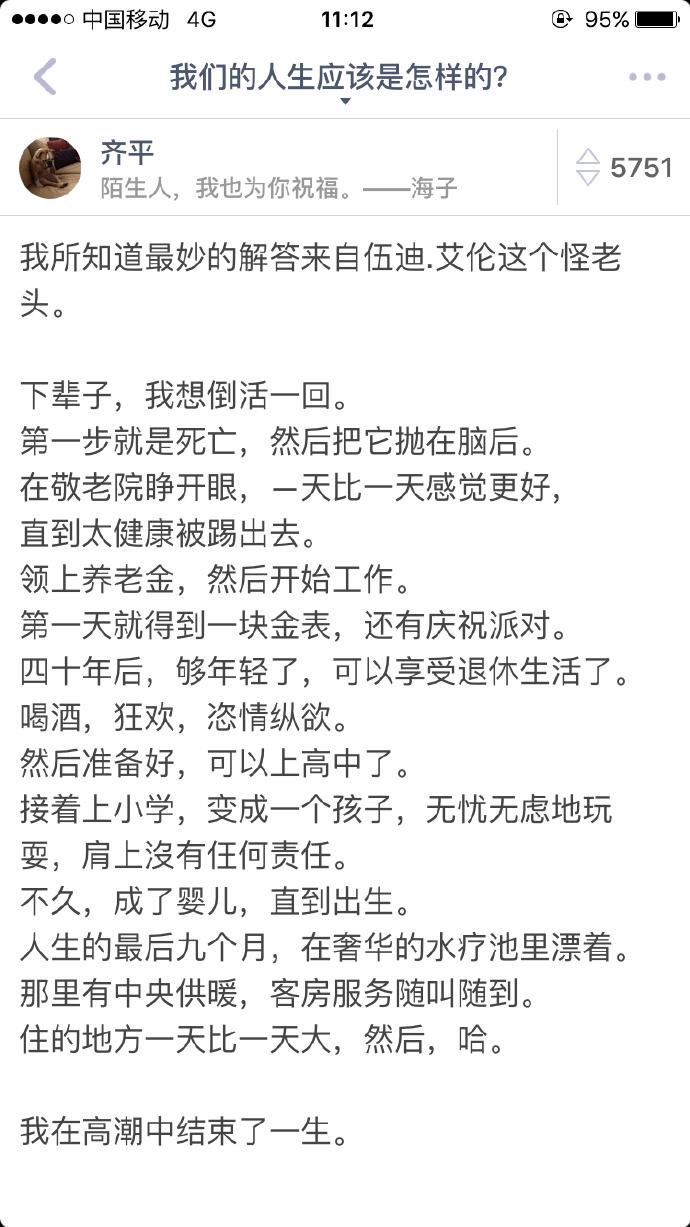 ●●●●○ 中国移动 4G 11:12 95%

我们的人生应该是怎样的?

齐平
陌生人，我也为你祝福。——海子
5751

我所知道最妙的解答来自伍迪.艾伦这个怪老头。

下辈子，我想倒活一回。
第一步就是死亡，然后把它抛在脑后。
在敬老院睁开眼，一天比一天感觉更好，
直到太健康被踢出去。
领上养老金，然后开始工作。
第一天就得到一块金表，还有庆祝派对。
四十年后，够年轻了，可以享受退休生活了。
喝酒，狂欢，恣情纵欲。
然后准备好，可以上高中了。
接着上小学，变成一个孩子，无忧无虑地玩耍，肩上沒有任何责任。
不久，成了婴儿，直到出生。
人生的最后九个月，在奢华的水疗池里漂着。
那里有中央供暖，客房服务随叫随到。
住的地方一天比一天大，然后，哈。

我在高潮中结束了一生。